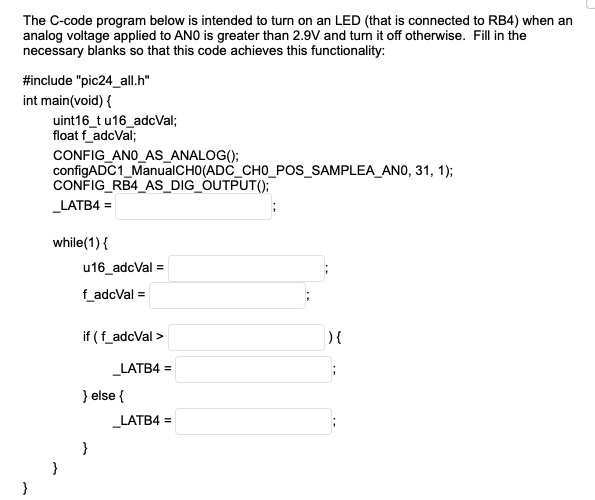 The C-code program below is intended to turn on an LED (that is connected to RB4) when an analog voltage applied to AN0 is greater than 2.9V and turn it off otherwise. Fill in the necessary blanks so that this code achieves this functionality:

#include "pic24_all.h"
int main(void) {
uint16_t u16_adcVal;
float f_adcVal;
CONFIG_AN0_AS_ANALOG();
configADC1_ManualCH0(ADC_CH0_POS_SAMPLEA_AN0, 31, 1);
CONFIG_RB4_AS_DIG_OUTPUT();
_LATB4 = ;

while(1) {
u16_adcVal = ;
f_adcVal = ;

if ( f_adcVal > ) {
_LATB4 = ;
} else {
_LATB4 = ;
}
}
}